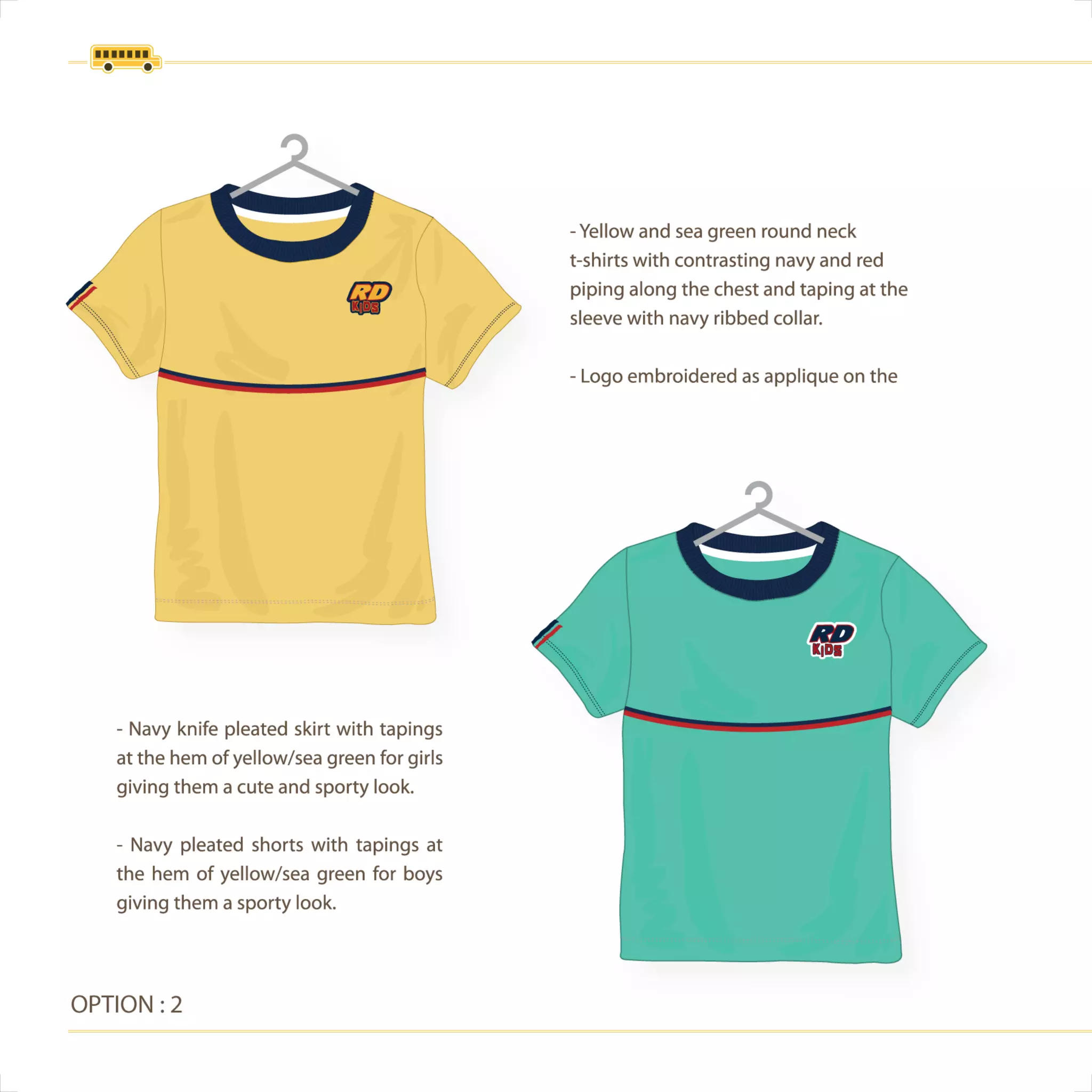 RD KIDS

- Yellow and sea green round neck t-shirts with contrasting navy and red piping along the chest and taping at the sleeve with navy ribbed collar.

- Logo embroidered as applique on the

RD KIDS

- Navy knife pleated skirt with tapings at the hem of yellow/sea green for girls giving them a cute and sporty look.

- Navy pleated shorts with tapings at the hem of yellow/sea green for boys giving them a sporty look.

OPTION : 2